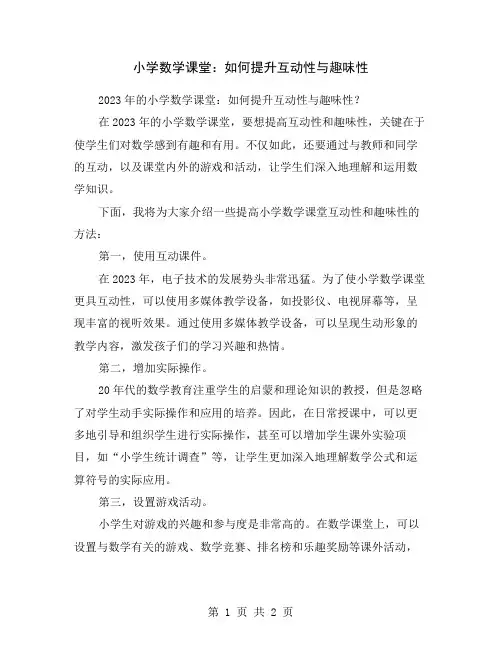 小学数学课堂：如何提升互动性与趣味性

2023年的小学数学课堂：如何提升互动性与趣味性？

在2023年的小学数学课堂，要想提高互动性和趣味性，关键在于使学生们对数学感到有趣和有用。不仅如此，还要通过与教师和同学的互动，以及课堂内外的游戏和活动，让学生们深入地理解和运用数学知识。

下面，我将为大家介绍一些提高小学数学课堂互动性和趣味性的方法：

第一，使用互动课件。

在2023年，电子技术的发展势头非常迅猛。为了使小学数学课堂更具互动性，可以使用多媒体教学设备，如投影仪、电视屏幕等，呈现丰富的视听效果。通过使用多媒体教学设备，可以呈现生动形象的教学内容，激发孩子们的学习兴趣和热情。

第二，增加实际操作。

20年代的数学教育注重学生的启蒙和理论知识的教授，但是忽略了对学生动手实际操作和应用的培养。因此，在日常授课中，可以更多地引导和组织学生进行实际操作，甚至可以增加学生课外实验项目，如“小学生统计调查”等，让学生更加深入地理解数学公式和运算符号的实际应用。

第三，设置游戏活动。

小学生对游戏的兴趣和参与度是非常高的。在数学课堂上，可以设置与数学有关的游戏、数学竞赛、排名榜和乐趣奖励等课外活动，

第 1 页 共 2 页